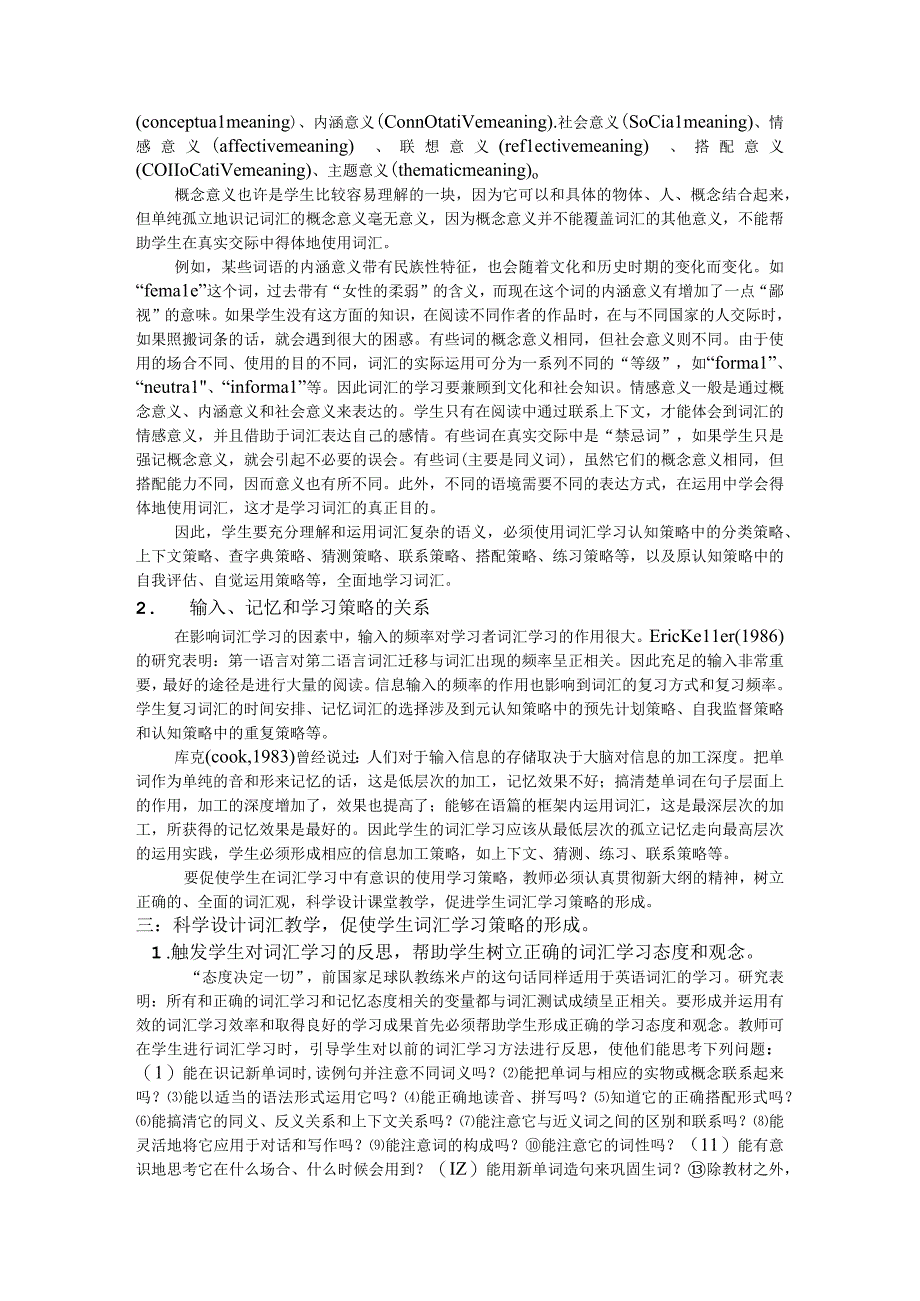 (conceptua1meaning)、内涵意义(ConnOtatiVemeaning).社会意义(SoCia1meaning)、情感意义(affectivemeaning)、联想意义(ref1ectivemeaning)、搭配意义(COIIoCatiVemeaning)、主题意义(thematicmeaning)。

概念意义也许是学生比较容易理解的一块，因为它可以和具体的物体、人、概念结合起来，但单纯孤立地识记词汇的概念意义毫无意义，因为概念意义并不能覆盖词汇的其他意义，不能帮助学生在真实交际中得体地使用词汇。

例如，某些词语的内涵意义带有民族性特征，也会随着文化和历史时期的变化而变化。如“fema1e”这个词，过去带有“女性的柔弱”的含义，而现在这个词的内涵意义有增加了一点“鄙视”的意味。如果学生没有这方面的知识，在阅读不同作者的作品时，在与不同国家的人交际时，如果照搬词条的话，就会遇到很大的困惑。有些词的概念意义相同，但社会意义则不同。由于使用的场合不同、使用的目的不同，词汇的实际运用可分为一系列不同的“等级”，如“forma1”、“neutra1”、“informa1”等。因此词汇的学习要兼顾到文化和社会知识。情感意义一般是通过概念意义、内涵意义和社会意义来表达的。学生只有在阅读中通过联系上下文，才能体会到词汇的情感意义，并且借助于词汇表达自己的感情。有些词在真实交际中是“禁忌词”，如果学生只是强记概念意义，就会引起不必要的误会。有些词(主要是同义词)，虽然它们的概念意义相同，但搭配能力不同，因而意义也有所不同。此外，不同的语境需要不同的表达方式，在运用中学会得体地使用词汇，这才是学习词汇的真正目的。

因此，学生要充分理解和运用词汇复杂的语义，必须使用词汇学习认知策略中的分类策略、上下文策略、查字典策略、猜测策略、联系策略、搭配策略、练习策略等，以及原认知策略中的自我评估、自觉运用策略等，全面地学习词汇。

2． 输入、记忆和学习策略的关系

在影响词汇学习的因素中，输入的频率对学习者词汇学习的作用很大。EricKe11er(1986)的研究表明：第一语言对第二语言词汇迁移与词汇出现的频率呈正相关。因此充足的输入非常重要，最好的途径是进行大量的阅读。信息输入的频率的作用也影响到词汇的复习方式和复习频率。学生复习词汇的时间安排、记忆词汇的选择涉及到元认知策略中的预先计划策略、自我监督策略和认知策略中的重复策略等。

库克(cook,1983)曾经说过：人们对于输入信息的存储取决于大脑对信息的加工深度。把单词作为单纯的音和形来记忆的话，这是低层次的加工，记忆效果不好；搞清楚单词在句子层面上的作用，加工的深度增加了，效果也提高了；能够在语篇的框架内运用词汇，这是最深层次的加工，所获得的记忆效果是最好的。因此学生的词汇学习应该从最低层次的孤立记忆走向最高层次的运用实践，学生必须形成相应的信息加工策略，如上下文、猜测、练习、联系策略等。

要促使学生在词汇学习中有意识的使用学习策略，教师必须认真贯彻新大纲的精神，树立正确的、全面的词汇观，科学设计课堂教学，促进学生词汇学习策略的形成。

三：科学设计词汇教学，促使学生词汇学习策略的形成。

1.触发学生对词汇学习的反思，帮助学生树立正确的词汇学习态度和观念。

“态度决定一切”，前国家足球队教练米卢的这句话同样适用于英语词汇的学习。研究表明：所有和正确的词汇学习和记忆态度相关的变量都与词汇测试成绩呈正相关。要形成并运用有效的词汇学习效率和取得良好的学习成果首先必须帮助学生形成正确的学习态度和观念。教师可在学生进行词汇学习时，引导学生对以前的词汇学习方法进行反思，使他们能思考下列问题：(1)能在识记新单词时,读例句并注意不同词义吗？⑵能把单词与相应的实物或概念联系起来吗？⑶能以适当的语法形式运用它吗？⑷能正确地读音、拼写吗？⑸知道它的正确搭配形式吗？⑹能搞清它的同义、反义关系和上下文关系吗？⑺能注意它与近义词之间的区别和联系吗？⑻能灵活地将它应用于对话和写作吗？⑼能注意词的构成吗？⑩能注意它的词性吗？(11)能有意识地思考它在什么场合、什么时候会用到？(IZ)能用新单词造句来巩固生词？⑬除教材之外，